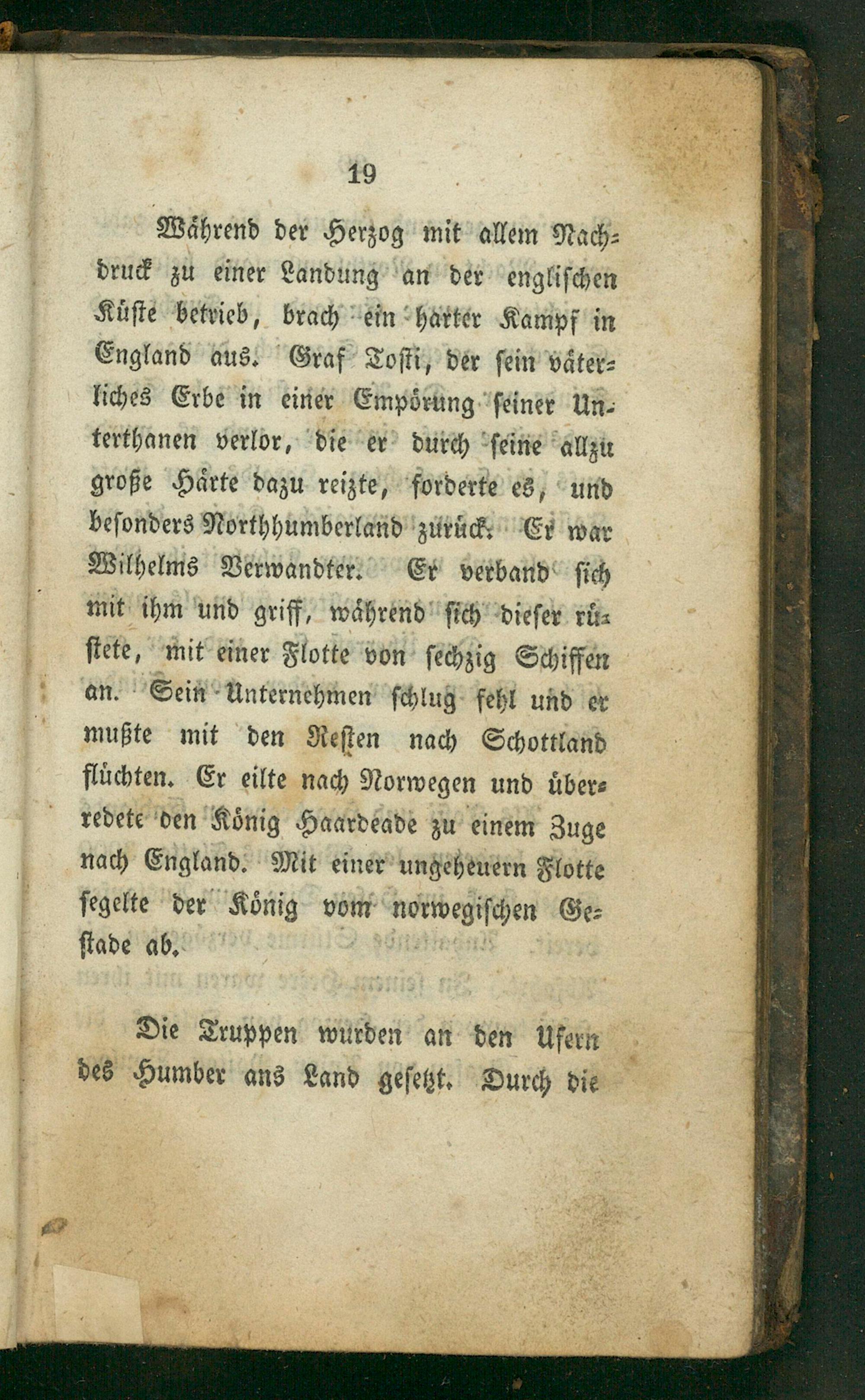 19

Während der Herzog mit allem Nachdruck zu einer Landung an der englischen Küste betrieb, brach ein harter Kampf in England aus. Graf Tosti, der sein väterliches Erbe in einer Empörung seiner Unterthanen verlor, die er durch seine allzu große Härte dazu reizte, forderte es, und besonders Northhumberland zurück. Er war Wilhelms Verwandter. Er verband sich mit ihm und griff, während sich dieser rüstete, mit einer Flotte von sechzig Schiffen an. Sein Unternehmen schlug fehl und er mußte mit den Resten nach Schottland flüchten. Er eilte nach Norwegen und überredete den König Haardeade zu einem Zuge nach England. Mit einer ungeheuern Flotte segelte der König vom norwegischen Gestade ab.

Die Truppen wurden an den Ufern des Humber ans Land gesetzt. Durch die